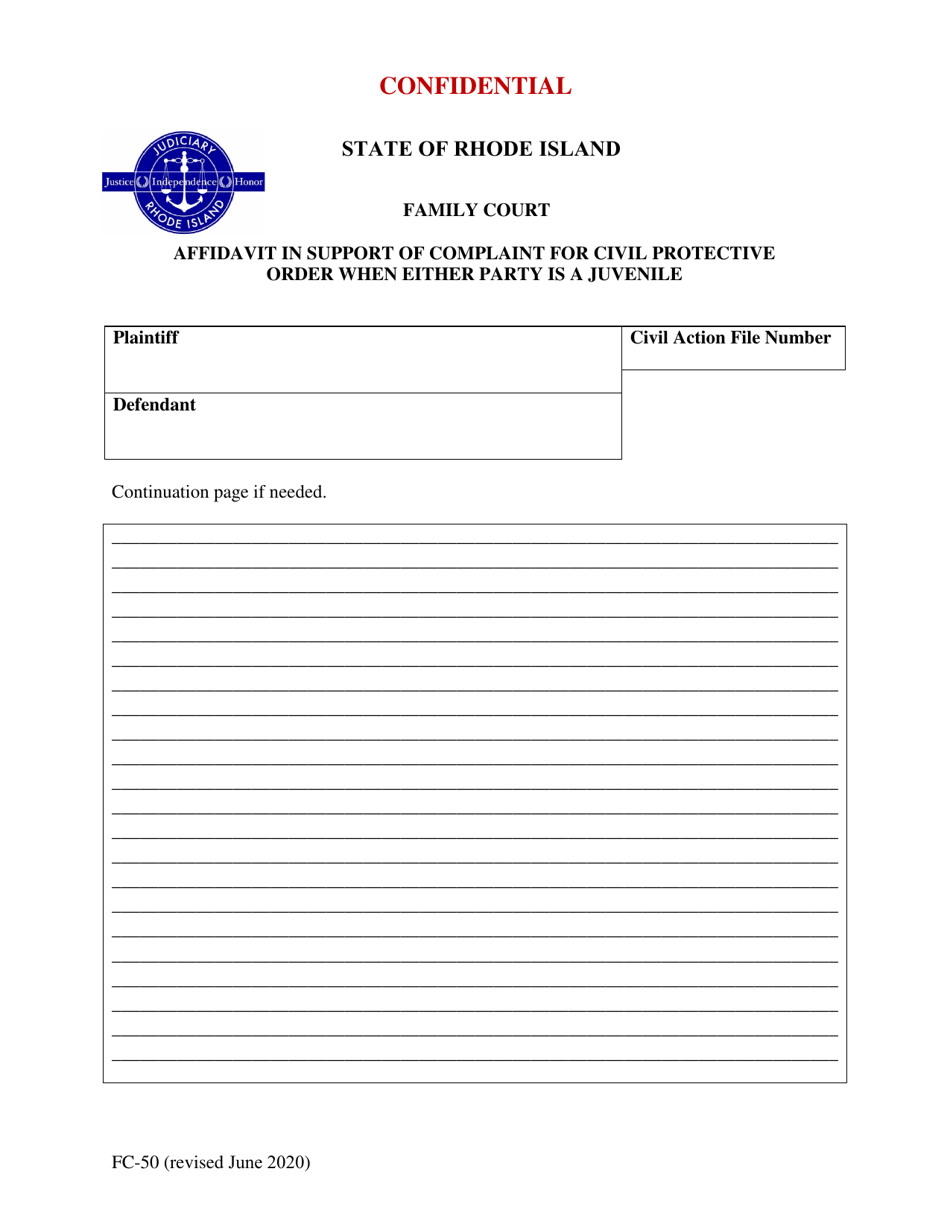 CONFIDENTIAL

JUDICIARY
Justice Independence Honor
RHODE ISLAND

STATE OF RHODE ISLAND

FAMILY COURT

AFFIDAVIT IN SUPPORT OF COMPLAINT FOR CIVIL PROTECTIVE ORDER WHEN EITHER PARTY IS A JUVENILE

| Plaintiff | Civil Action File Number |
|---|---|
| Defendant | |

Continuation page if needed.

FC-50 (revised June 2020)